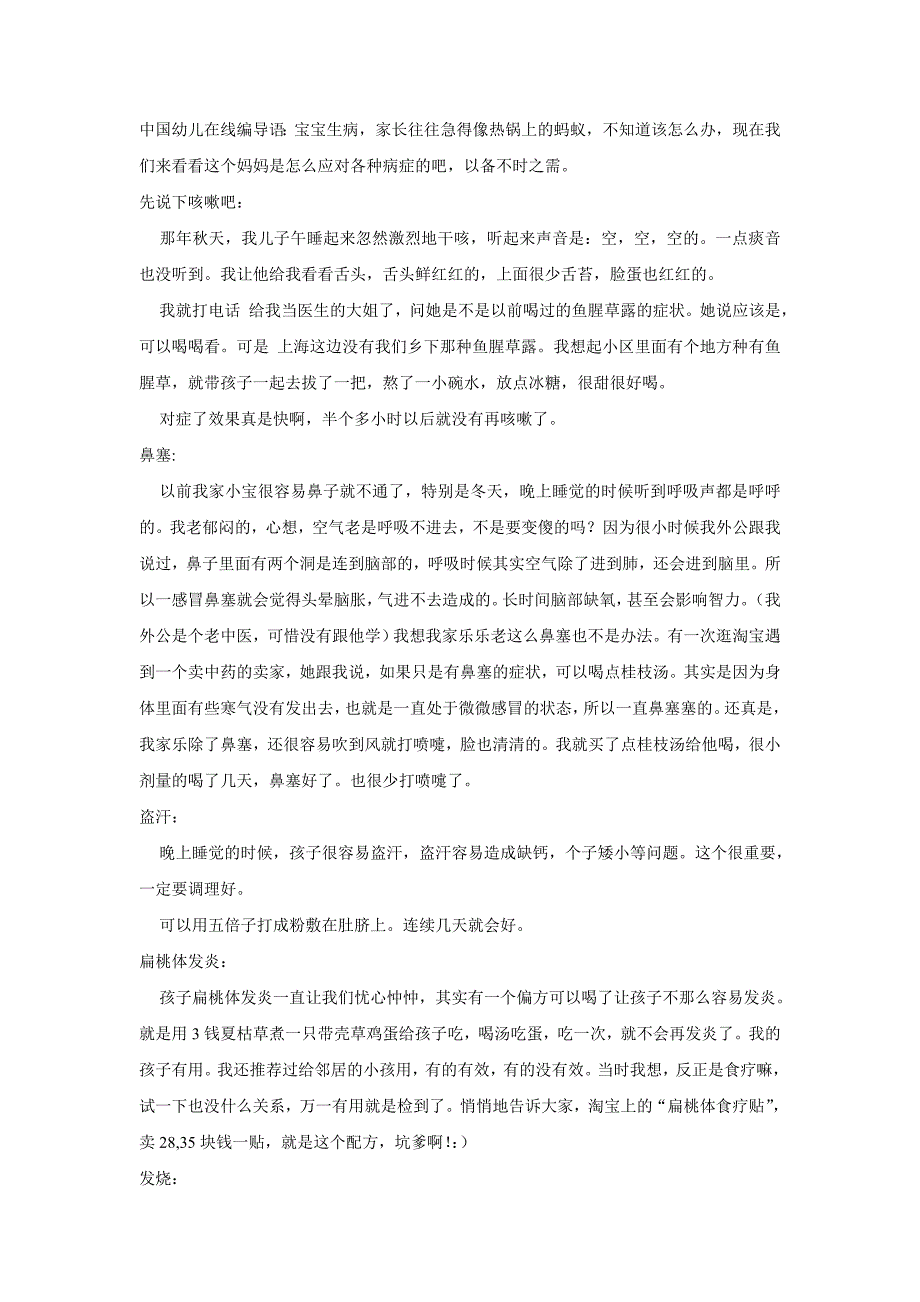 中国幼儿在线编导语: 宝宝生病，家长往往急得像热锅上的蚂蚁，不知道该怎么办，现在我们来看看这个妈妈是怎么应对各种病症的吧，以备不时之需。

先说下咳嗽吧：

那年秋天，我儿子午睡起来忽然激烈地干咳，听起来声音是：空，空，空的。一点痰音也没听到。我让他给我看看舌头，舌头鲜红红的，上面很少舌苔，脸蛋也红红的。

我就打电话 给我当医生的大姐了，问她是不是以前喝过的鱼腥草露的症状。她说应该是，可以喝喝看。可是 上海这边没有我们乡下那种鱼腥草露。我想起小区里面有个地方种有鱼腥草，就带孩子一起去拔了一把，熬了一小碗水，放点冰糖，很甜很好喝。

对症了效果真是快啊，半个多小时以后就没有再咳嗽了。

鼻塞:

以前我家小宝很容易鼻子就不通了，特别是冬天，晚上睡觉的时候听到呼吸声都是呼呼的。我老郁闷的，心想，空气老是呼吸不进去，不是要变傻的吗？因为很小时候我外公跟我说过，鼻子里面有两个洞是连到脑部的，呼吸时候其实空气除了进到肺，还会进到脑里。所以一感冒鼻塞就会觉得头晕脑胀，气进不去造成的。长时间脑部缺氧，甚至会影响智力。（我外公是个老中医，可惜没有跟他学）我想我家乐乐老这么鼻塞也不是办法。有一次逛淘宝遇到一个卖中药的卖家，她跟我说，如果只是有鼻塞的症状，可以喝点桂枝汤。其实是因为身体里面有些寒气没有发出去，也就是一直处于微微感冒的状态，所以一直鼻塞塞的。还真是，我家乐除了鼻塞，还很容易吹到风就打喷嚏，脸也清清的。我就买了点桂枝汤给他喝，很小剂量的喝了几天，鼻塞好了。也很少打喷嚏了。

盗汗：

晚上睡觉的时候，孩子很容易盗汗，盗汗容易造成缺钙，个子矮小等问题。这个很重要，一定要调理好。

可以用五倍子打成粉敷在肚脐上。连续几天就会好。

扁桃体发炎：

孩子扁桃体发炎一直让我们忧心忡忡，其实有一个偏方可以喝了让孩子不那么容易发炎。就是用 3 钱夏枯草煮一只带壳草鸡蛋给孩子吃，喝汤吃蛋，吃一次，就不会再发炎了。我的孩子有用。我还推荐过给邻居的小孩用，有的有效，有的没有效。当时我想，反正是食疗嘛，试一下也没什么关系，万一有用就是检到了。悄悄地告诉大家，淘宝上的“扁桃体食疗贴”，卖 28,35 块钱一贴，就是这个配方，坑爹啊!:）

发烧: